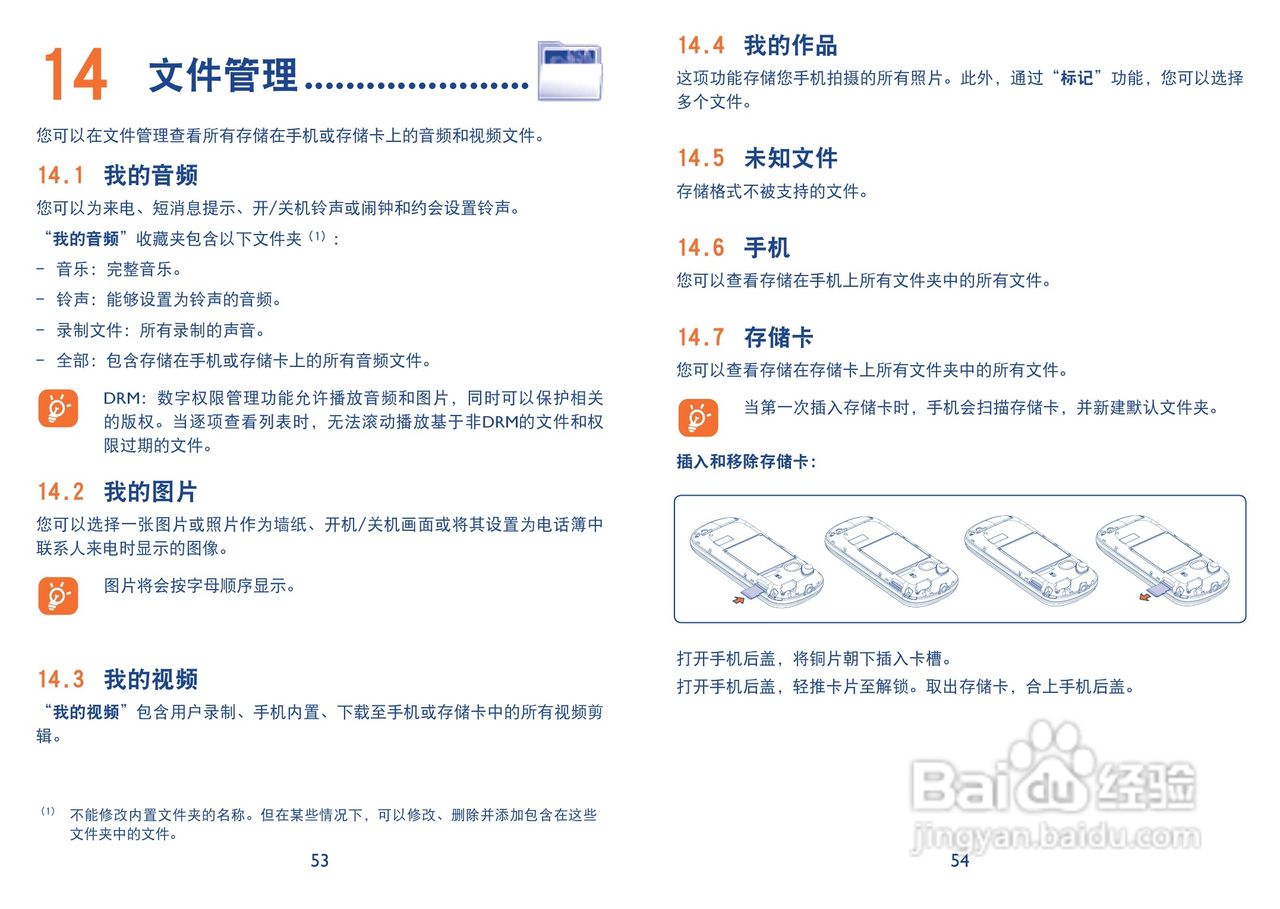 14 文件管理

您可以在文件管理查看所有存储在手机或存储卡上的音频和视频文件。

14.1 我的音频

您可以为来电、短消息提示、开/关机铃声或闹钟和约会设置铃声。

“我的音频”收藏夹包含以下文件夹$^{(1)}$：

- 音乐：完整音乐。
- 铃声：能够设置为铃声的音频。
- 录制文件：所有录制的声音。
- 全部：包含存储在手机或存储卡上的所有音频文件。

DRM：数字权限管理功能允许播放音频和图片，同时可以保护相关的版权。当逐项查看列表时，无法滚动播放基于非DRM的文件和权限过期的文件。

14.2 我的图片

您可以选择一张图片或照片作为墙纸、开机/关机画面或将其设置为电话簿中联系人来电时显示的图像。

图片将会按字母顺序显示。

14.3 我的视频

“我的视频”包含用户录制、手机内置、下载至手机或存储卡中的所有视频剪辑。

$^{(1)}$ 不能修改内置文件夹的名称。但在某些情况下，可以修改、删除并添加包含在这些文件夹中的文件。

53

14.4 我的作品

这项功能存储您手机拍摄的所有照片。此外，通过“标记”功能，您可以选择多个文件。

14.5 未知文件

存储格式不被支持的文件。

14.6 手机

您可以查看存储在手机上所有文件夹中的所有文件。

14.7 存储卡

您可以查看存储在存储卡上所有文件夹中的所有文件。

当第一次插入存储卡时，手机会扫描存储卡，并新建默认文件夹。

插入和移除存储卡：

打开手机后盖，将铜片朝下插入卡槽。

打开手机后盖，轻推卡片至解锁。取出存储卡，合上手机后盖。

54

Baidu经验
jingyan.baidu.com